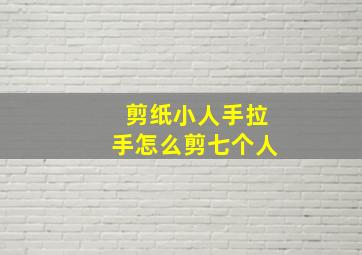 剪纸小人手拉手怎么剪七个人